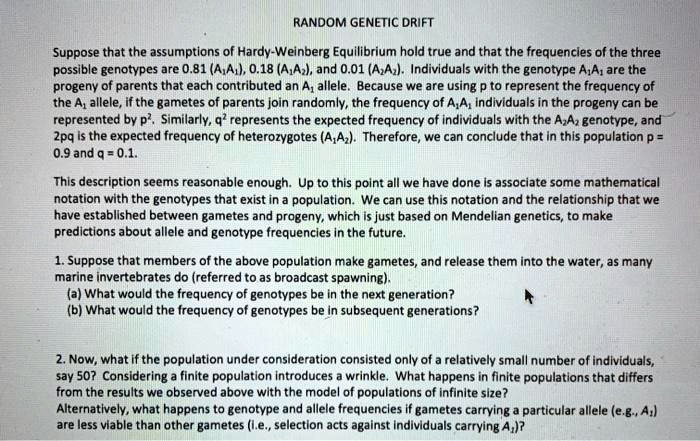 RANDOM GENETIC DRIFT

Suppose that the assumptions of Hardy-Weinberg Equilibrium hold true and that the frequencies of the three possible genotypes are 0.81 ($A_1A_1$), 0.18 ($A_1A_2$), and 0.01 ($A_2A_2$). Individuals with the genotype $A_1A_1$ are the progeny of parents that each contributed an $A_1$ allele. Because we are using p to represent the frequency of the $A_1$ allele, if the gametes of parents join randomly, the frequency of $A_1A_1$ individuals in the progeny can be represented by $p^2$. Similarly, $q^2$ represents the expected frequency of individuals with the $A_2A_2$ genotype, and 2pq is the expected frequency of heterozygotes ($A_1A_2$). Therefore, we can conclude that in this population p = 0.9 and q = 0.1.

This description seems reasonable enough. Up to this point all we have done is associate some mathematical notation with the genotypes that exist in a population. We can use this notation and the relationship that we have established between gametes and progeny, which is just based on Mendelian genetics, to make predictions about allele and genotype frequencies in the future.

1. Suppose that members of the above population make gametes, and release them into the water, as many marine invertebrates do (referred to as broadcast spawning).
(a) What would the frequency of genotypes be in the next generation?
(b) What would the frequency of genotypes be in subsequent generations?

2. Now, what if the population under consideration consisted only of a relatively small number of individuals, say 50? Considering a finite population introduces a wrinkle. What happens in finite populations that differs from the results we observed above with the model of populations of infinite size?
Alternatively, what happens to genotype and allele frequencies if gametes carrying a particular allele (e.g., $A_1$) are less viable than other gametes (i.e., selection acts against individuals carrying $A_1$)?